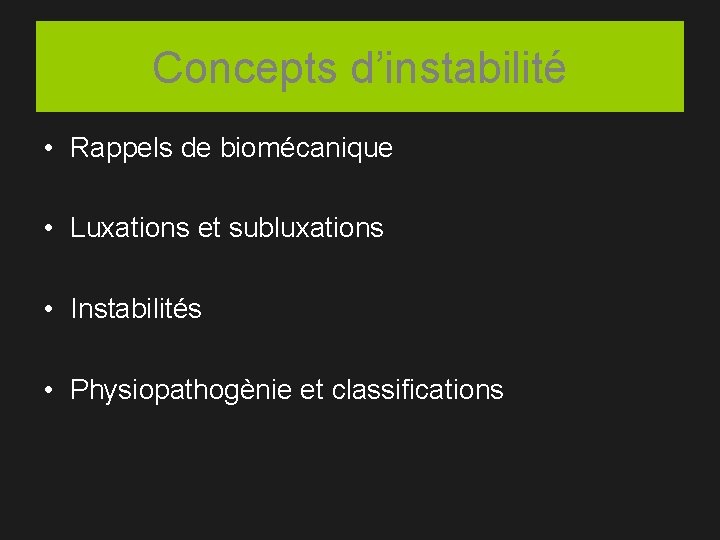 Concepts d’instabilité

• Rappels de biomécanique

• Luxations et subluxations

• Instabilités

• Physiopathogènie et classifications